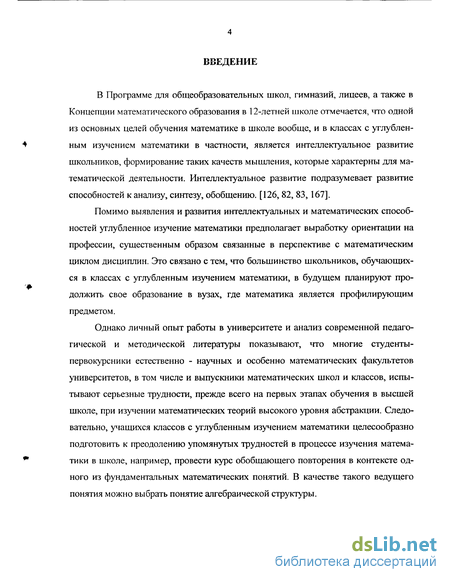 4

ВВЕДЕНИЕ

В Программе для общеобразовательных школ, гимназий, лицеев, а также в Концепции математического образования в 12-летней школе отмечается, что одной из основных целей обучения математике в школе вообще, и в классах с углубленным изучением математики в частности, является интеллектуальное развитие школьников, формирование таких качеств мышления, которые характерны для математической деятельности. Интеллектуальное развитие подразумевает развитие способностей к анализу, синтезу, обобщению. [126, 82, 83, 167].

Помимо выявления и развития интеллектуальных и математических способностей углубленное изучение математики предполагает выработку ориентации на профессии, существенным образом связанные в перспективе с математическим циклом дисциплин. Это связано с тем, что большинство школьников, обучающихся в классах с углубленным изучением математики, в будущем планируют продолжить свое образование в вузах, где математика является профилирующим предметом.

Однако личный опыт работы в университете и анализ современной педагогической и методической литературы показывают, что многие студенты-первокурсники естественно - научных и особенно математических факультетов университетов, в том числе и выпускники математических школ и классов, испытывают серьезные трудности, прежде всего на первых этапах обучения в высшей школе, при изучении математических теорий высокого уровня абстракции. Следовательно, учащихся классов с углубленным изучением математики целесообразно подготовить к преодолению упомянутых трудностей в процессе изучения математики в школе, например, провести курс обобщающего повторения в контексте одного из фундаментальных математических понятий. В качестве такого ведущего понятия можно выбрать понятие алгебраической структуры.

dsLib.net
библиотека диссертаций